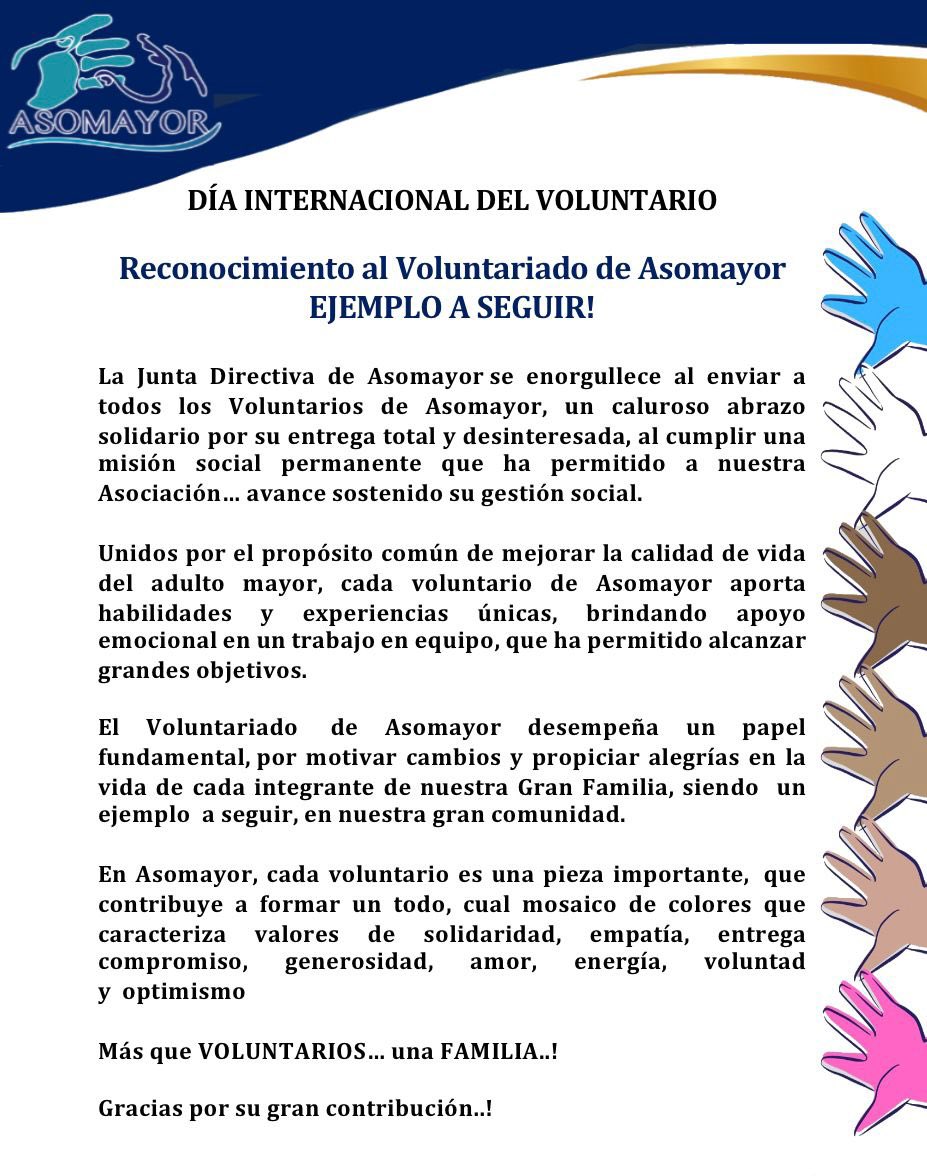 ASOMAYOR

DÍA INTERNACIONAL DEL VOLUNTARIO

Reconocimiento al Voluntariado de Asomayor
EJEMPLO A SEGUIR!

La Junta Directiva de Asomayor se enorgullece al enviar a todos los Voluntarios de Asomayor, un caluroso abrazo solidario por su entrega total y desinteresada, al cumplir una misión social permanente que ha permitido a nuestra Asociación… avance sostenido su gestión social.

Unidos por el propósito común de mejorar la calidad de vida del adulto mayor, cada voluntario de Asomayor aporta habilidades y experiencias únicas, brindando apoyo emocional en un trabajo en equipo, que ha permitido alcanzar grandes objetivos.

El Voluntariado de Asomayor desempeña un papel fundamental, por motivar cambios y propiciar alegrías en la vida de cada integrante de nuestra Gran Familia, siendo un ejemplo a seguir, en nuestra gran comunidad.

En Asomayor, cada voluntario es una pieza importante, que contribuye a formar un todo, cual mosaico de colores que caracteriza valores de solidaridad, empatía, entrega compromiso, generosidad, amor, energía, voluntad y optimismo

Más que VOLUNTARIOS… una FAMILIA..!

Gracias por su gran contribución..!